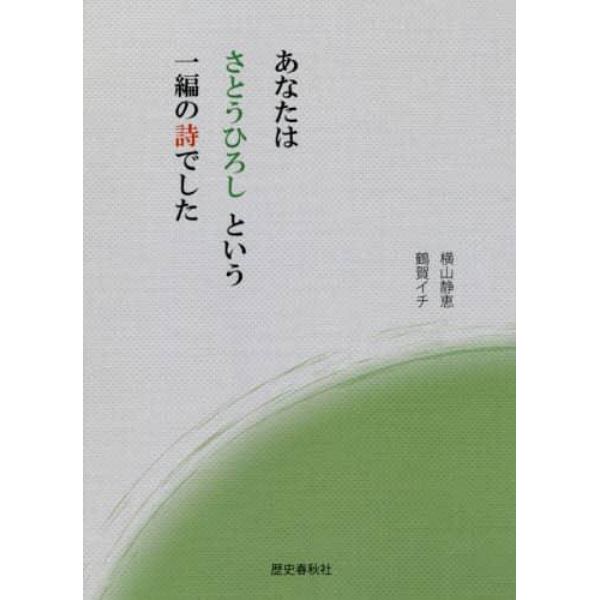 あなたは
さとうひろし　という
一編の詩でした

横山静恵
鶴賀イチ

歴史春秋社